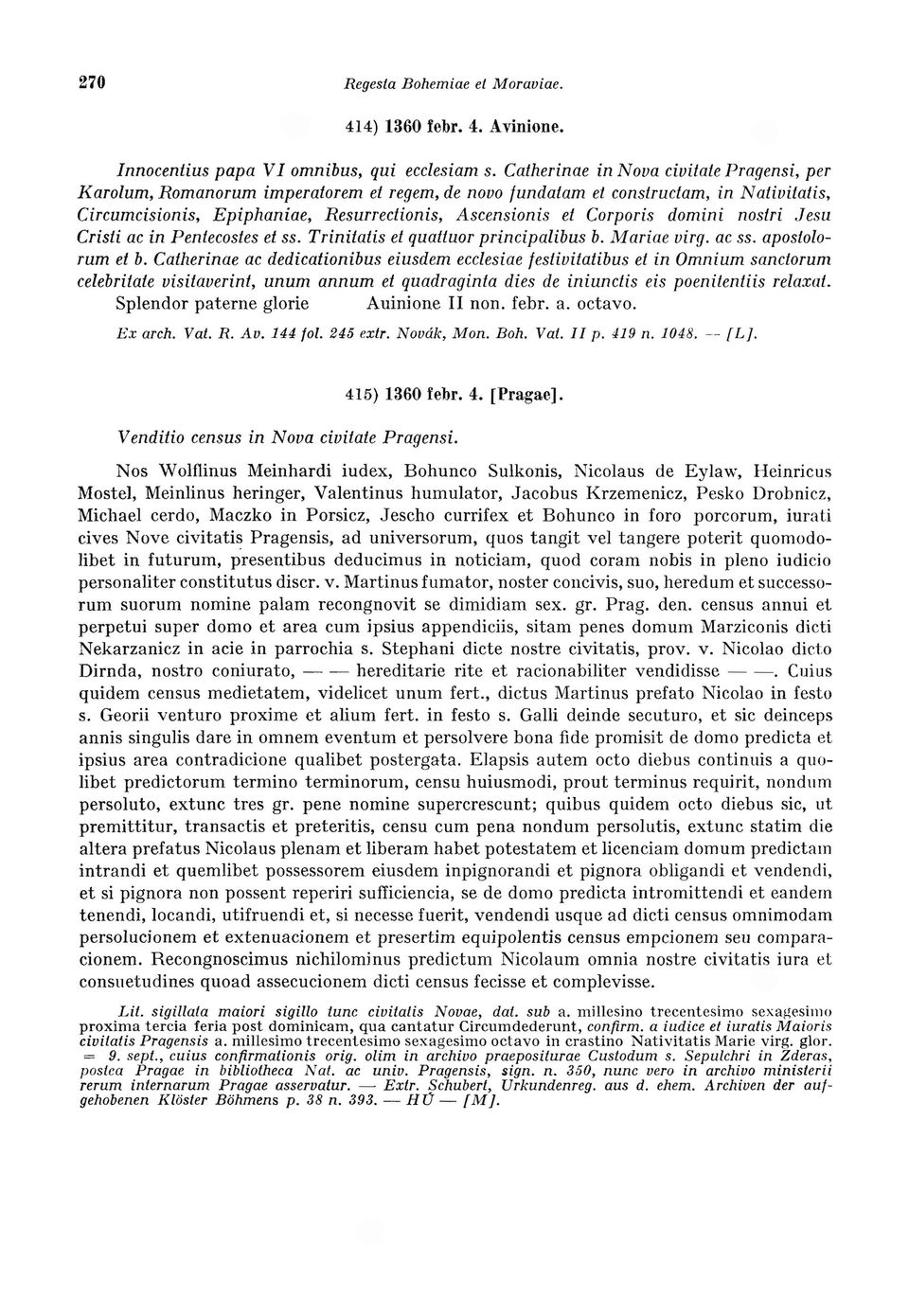 270 Regesta Bohemiae et Moraviae.

414) 1360 febr. 4. Avinione.

Innocentius papa VI omnibus, qui ecclesiam s. Catherinae in Nova civitate Pragensi, per Karolum, Romanorum imperatorem et regem, de novo fundatam et constructam, in Nativitatis, Circumcisionis, Epiphaniae, Resurrectionis, Ascensionis et Corporis domini nostri Jesu Cristi ac in Pentecostes et ss. Trinitatis et quattuor principalibus b. Mariae virg. ac ss. apostolorum et b. Catherinae ac dedicationibus eiusdem ecclesiae festivitatibus et in Omnium sanctorum celebritate visitaverint, unum annum et quadraginta dies de iniunctis eis poenitentiis relaxat.

Splendor paterne glorie Auinione II non. febr. a. octavo.

Ex arch. Vat. R. Av. 144 fol. 245 extr. Novák, Mon. Boh. Vat. II p. 419 n. 1048. — [L].

415) 1360 febr. 4. [Pragae].

Venditio census in Nova civitate Pragensi.

Nos Wolflinus Meinhardi iudex, Bohunco Sulkonis, Nicolaus de Eylaw, Heinricus Mostel, Meinlinus heringer, Valentinus humulator, Jacobus Krzemenicz, Pesko Drobnicz, Michael cerdo, Maczko in Porsicz, Jescho currifex et Bohunco in foro porcorum, iurati cives Nove civitatis Pragensis, ad universorum, quos tangit vel tangere poterit quomodolibet in futurum, presentibus deducimus in noticiam, quod coram nobis in pleno iudicio personaliter constitutus discr. v. Martinus fumator, noster concivis, suo, heredum et successorum suorum nomine palam recongnovit se dimidiam sex. gr. Prag. den. census annui et perpetui super domo et area cum ipsius appendiciis, sitam penes domum Marziconis dicti Nekarzanicz in acie in parrochia s. Stephani dicte nostre civitatis, prov. v. Nicolao dicto Dirnda, nostro coniurato, — — hereditarie rite et racionabiliter vendidisse — —. Cuius quidem census medietatem, videlicet unum fert., dictus Martinus prefato Nicolao in festo s. Georii venturo proxime et alium fert. in festo s. Galli deinde secuturo, et sic deinceps annis singulis dare in omnem eventum et persolvere bona fide promisit de domo predicta et ipsius area contradicione qualibet postergata. Elapsis autem octo diebus continuis a quolibet predictorum termino terminorum, censu huiusmodi, prout terminus requirit, nondum persoluto, extunc tres gr. pene nomine supercrescunt; quibus quidem octo diebus sic, ut premittitur, transactis et preteritis, censu cum pena nondum persolutis, extunc statim die altera prefatus Nicolaus plenam et liberam habet potestatem et licenciam domum predictam intrandi et quemlibet possessorem eiusdem inpignorandi et pignora obligandi et vendendi, et si pignora non possent reperiri sufficiencia, se de domo predicta intromittendi et eandem tenendi, locandi, utifruendi et, si necesse fuerit, vendendi usque ad dicti census omnimodam persolucionem et extenuacionem et presertim equipolentis census empcionem seu comparacionem. Recongnoscimus nichilominus predictum Nicolaum omnia nostre civitatis iura et consuetudines quoad assecucionem dicti census fecisse et complevisse.

Lit. sigillata maiori sigillo tunc civitatis Novae, dat. sub a. millesino trecentesimo sexagesimo proxima tercia feria post dominicam, qua cantatur Circumdederunt, confirm. a iudice et iuratis Maioris civitatis Pragensis a. millesimo trecentesimo sexagesimo octavo in crastino Nativitatis Marie virg. glor. = 9. sept., cuius confirmationis orig. olim in archivo praepositurae Custodum s. Sepulchri in Zderas, postea Pragae in bibliotheca Nat. ac univ. Pragensis, sign. n. 350, nunc vero in archivo ministerii rerum internarum Pragae asservatur. — Extr. Schubert, Urkundenreg. aus d. ehem. Archiven der aufgehobenen Klöster Böhmens p. 38 n. 393. — HÚ — [M].